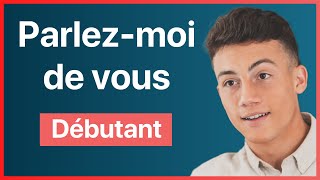 Parlez-moi de vous

Débutant